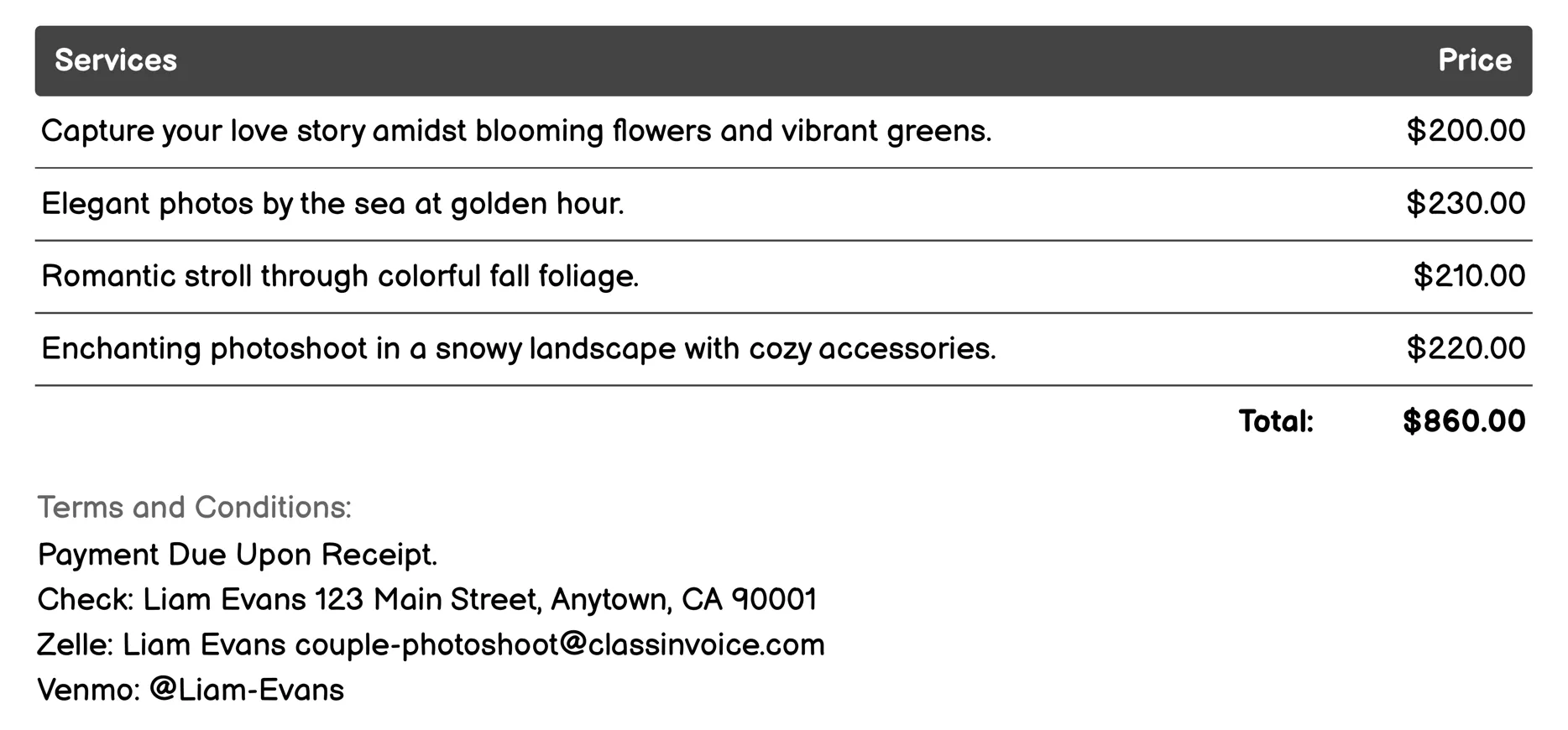 | Services | Price |
|---|---|
| Capture your love story amidst blooming flowers and vibrant greens. | \$200.00 |
| Elegant photos by the sea at golden hour. | \$230.00 |
| Romantic stroll through colorful fall foliage. | \$210.00 |
| Enchanting photoshoot in a snowy landscape with cozy accessories. | \$220.00 |
| Total: | \$860.00 |

Terms and Conditions:
Payment Due Upon Receipt.
Check: Liam Evans 123 Main Street, Anytown, CA 90001
Zelle: Liam Evans couple-photoshoot@classinvoice.com
Venmo: @Liam-Evans